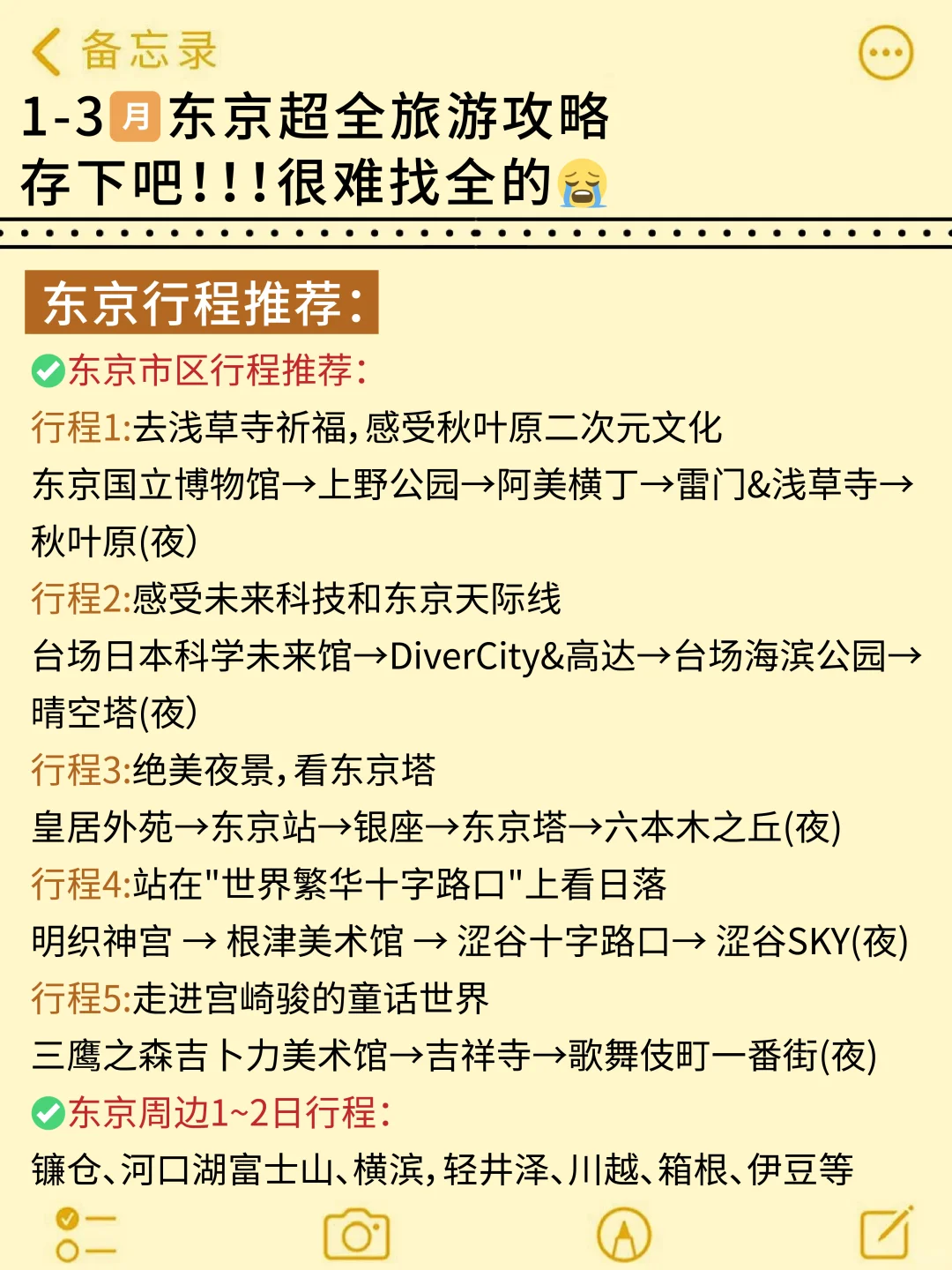 备忘录

1-3月东京超全旅游攻略
存下吧!!!很难找全的😭

东京行程推荐:

✅东京市区行程推荐:

行程1:去浅草寺祈福,感受秋叶原二次元文化
东京国立博物馆→上野公园→阿美横丁→雷门&浅草寺→秋叶原(夜)

行程2:感受未来科技和东京天际线
台场日本科学未来馆→DiverCity&高达→台场海滨公园→晴空塔(夜)

行程3:绝美夜景,看东京塔
皇居外苑→东京站→银座→东京塔→六本木之丘(夜)

行程4:站在"世界繁华十字路口"上看日落
明织神宫 → 根津美术馆 → 涩谷十字路口→ 涩谷SKY(夜)

行程5:走进宫崎骏的童话世界
三鹰之森吉卜力美术馆→吉祥寺→歌舞伎町一番街(夜)

✅东京周边1~2日行程:
镰仓、河口湖富士山、横滨,轻井泽、川越、箱根、伊豆等